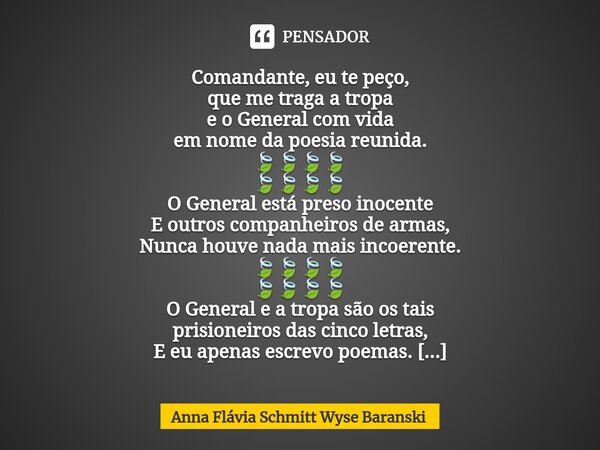 PENSADOR

Comandante, eu te peço,
que me traga a tropa
e o General com vida
em nome da poesia reunida.
🍃🍃🍃🍃
🍃🍃🍃🍃
O General está preso inocente
E outros companheiros de armas,
Nunca houve nada mais incoerente.
🍃🍃🍃🍃
🍃🍃🍃🍃
O General e a tropa são os tais
prisioneiros das cinco letras,
E eu apenas escrevo poemas. [...]

Anna Flávia Schmitt Wyse Baranski